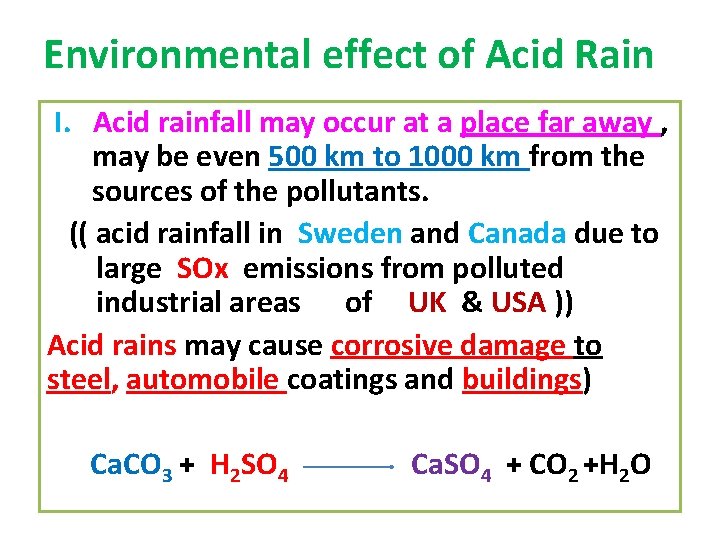 Environmental effect of Acid Rain

I. Acid rainfall may occur at a place far away , may be even 500 km to 1000 km from the sources of the pollutants.

(( acid rainfall in Sweden and Canada due to large SOx emissions from polluted industrial areas of UK & USA ))

Acid rains may cause corrosive damage to steel, automobile coatings and buildings)

$CaCO_3 + H_2SO_4 \longrightarrow CaSO_4 + CO_2 + H_2O$